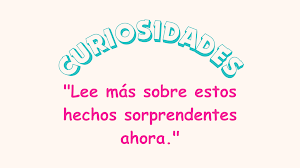 CURIOSIDADES

"Lee más sobre estos hechos sorprendentes ahora."